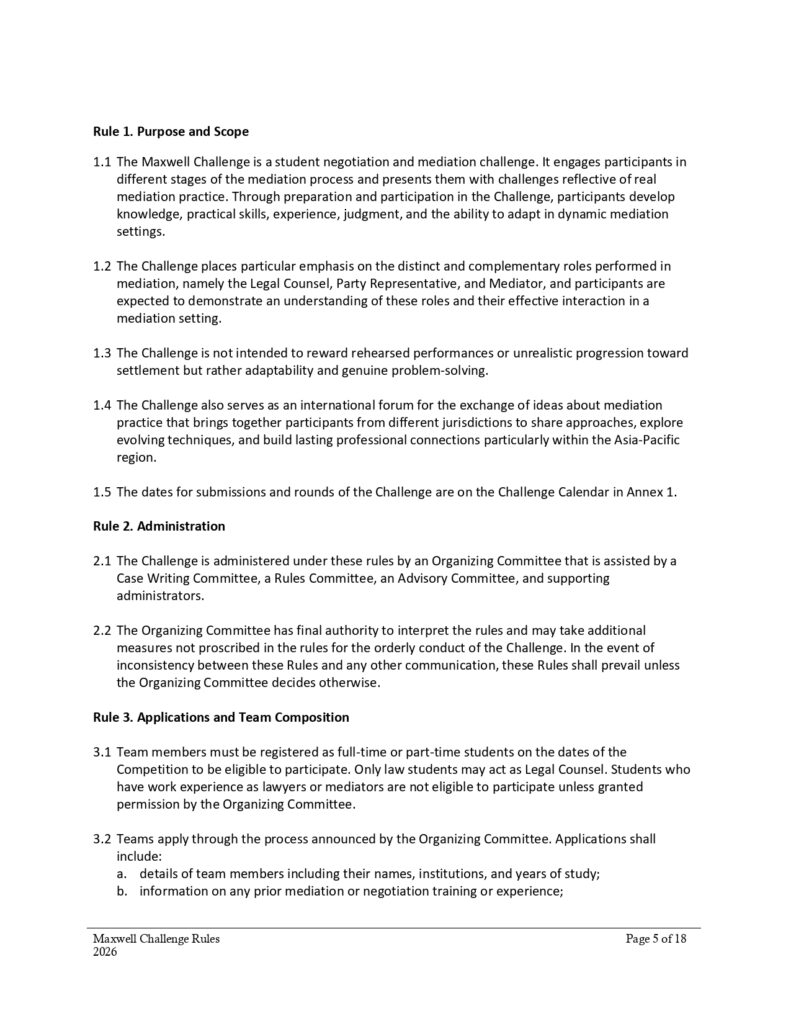 Rule 1. Purpose and Scope

1.1 The Maxwell Challenge is a student negotiation and mediation challenge. It engages participants in different stages of the mediation process and presents them with challenges reflective of real mediation practice. Through preparation and participation in the Challenge, participants develop knowledge, practical skills, experience, judgment, and the ability to adapt in dynamic mediation settings.

1.2 The Challenge places particular emphasis on the distinct and complementary roles performed in mediation, namely the Legal Counsel, Party Representative, and Mediator, and participants are expected to demonstrate an understanding of these roles and their effective interaction in a mediation setting.

1.3 The Challenge is not intended to reward rehearsed performances or unrealistic progression toward settlement but rather adaptability and genuine problem-solving.

1.4 The Challenge also serves as an international forum for the exchange of ideas about mediation practice that brings together participants from different jurisdictions to share approaches, explore evolving techniques, and build lasting professional connections particularly within the Asia-Pacific region.

1.5 The dates for submissions and rounds of the Challenge are on the Challenge Calendar in Annex 1.

Rule 2. Administration

2.1 The Challenge is administered under these rules by an Organizing Committee that is assisted by a Case Writing Committee, a Rules Committee, an Advisory Committee, and supporting administrators.

2.2 The Organizing Committee has final authority to interpret the rules and may take additional measures not proscribed in the rules for the orderly conduct of the Challenge. In the event of inconsistency between these Rules and any other communication, these Rules shall prevail unless the Organizing Committee decides otherwise.

Rule 3. Applications and Team Composition

3.1 Team members must be registered as full-time or part-time students on the dates of the Competition to be eligible to participate. Only law students may act as Legal Counsel. Students who have work experience as lawyers or mediators are not eligible to participate unless granted permission by the Organizing Committee.

3.2 Teams apply through the process announced by the Organizing Committee. Applications shall include:
a. details of team members including their names, institutions, and years of study;
b. information on any prior mediation or negotiation training or experience;

Maxwell Challenge Rules
2026

Page 5 of 18